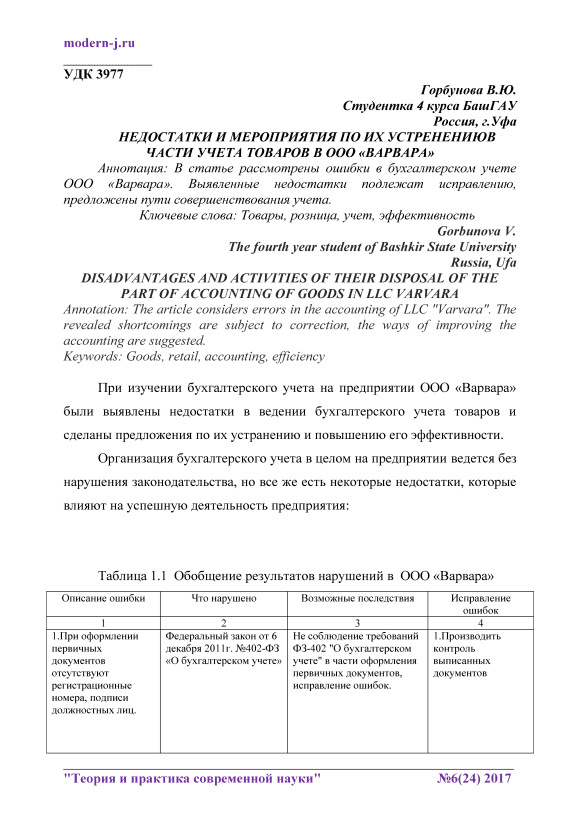 modern-j.ru

УДК 3977

Горбунова В.Ю.
Студентка 4 курса БашГАУ
Россия, г.Уфа

НЕДОСТАТКИ И МЕРОПРИЯТИЯ ПО ИХ УСТРЕНЕНИЮВ ЧАСТИ УЧЕТА ТОВАРОВ В ООО «ВАРВАРА»

Аннотация: В статье рассмотрены ошибки в бухгалтерском учете ООО «Варвара». Выявленные недостатки подлежат исправлению, предложены пути совершенствования учета.

Ключевые слова: Товары, розница, учет, эффективность

Gorbunova V.
The fourth year student of Bashkir State University
Russia, Ufa

DISADVANTAGES AND ACTIVITIES OF THEIR DISPOSAL OF THE PART OF ACCOUNTING OF GOODS IN LLC VARVARA

Annotation: The article considers errors in the accounting of LLC "Varvara". The revealed shortcomings are subject to correction, the ways of improving the accounting are suggested.

Keywords: Goods, retail, accounting, efficiency

При изучении бухгалтерского учета на предприятии ООО «Варвара» были выявлены недостатки в ведении бухгалтерского учета товаров и сделаны предложения по их устранению и повышению его эффективности.

Организация бухгалтерского учета в целом на предприятии ведется без нарушения законодательства, но все же есть некоторые недостатки, которые влияют на успешную деятельность предприятия:

Таблица 1.1 Обобщение результатов нарушений в ООО «Варвара»

| Описание ошибки | Что нарушено | Возможные последствия | Исправление ошибок |
|---|---|---|---|
| 1 | 2 | 3 | 4 |
| 1.При оформлении первичных документов отсутствуют регистрационные номера, подписи должностных лиц. | Федеральный закон от 6 декабря 2011г. №402-ФЗ «О бухгалтерском учете» | Не соблюдение требований ФЗ-402 "О бухгалтерском учете" в части оформления первичных документов, исправление ошибок. | 1.Производить контроль выписанных документов |

"Теория и практика современной науки" №6(24) 2017